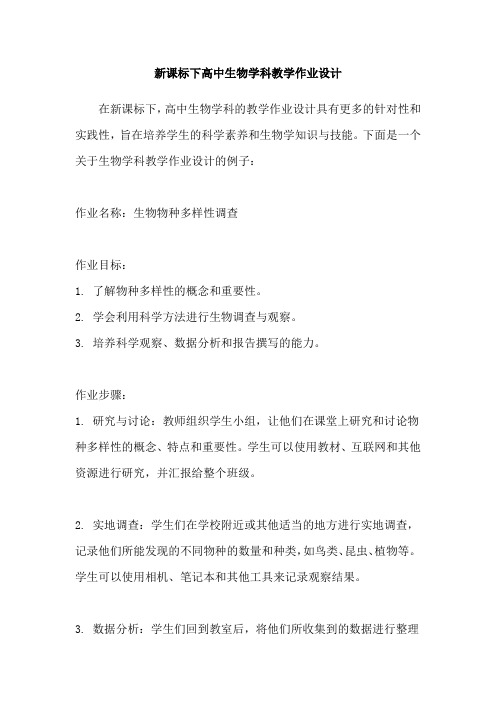 新课标下高中生物学科教学作业设计

在新课标下，高中生物学科的教学作业设计具有更多的针对性和实践性，旨在培养学生的科学素养和生物学知识与技能。下面是一个关于生物学科教学作业设计的例子：

作业名称：生物物种多样性调查

作业目标：
1. 了解物种多样性的概念和重要性。
2. 学会利用科学方法进行生物调查与观察。
3. 培养科学观察、数据分析和报告撰写的能力。

作业步骤：
1. 研究与讨论：教师组织学生小组，让他们在课堂上研究和讨论物种多样性的概念、特点和重要性。学生可以使用教材、互联网和其他资源进行研究，并汇报给整个班级。

2. 实地调查：学生们在学校附近或其他适当的地方进行实地调查，记录他们所能发现的不同物种的数量和种类，如鸟类、昆虫、植物等。学生可以使用相机、笔记本和其他工具来记录观察结果。

3. 数据分析：学生们回到教室后，将他们所收集到的数据进行整理